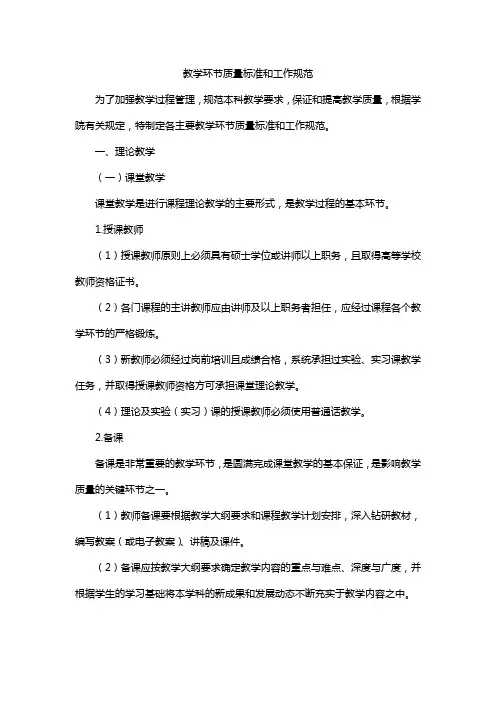 教学环节质量标准和工作规范

为了加强教学过程管理，规范本科教学要求，保证和提高教学质量，根据学院有关规定，特制定各主要教学环节质量标准和工作规范。

一、理论教学

（一）课堂教学

课堂教学是进行课程理论教学的主要形式，是教学过程的基本环节。

1.授课教师

（1）授课教师原则上必须具有硕士学位或讲师以上职务，且取得高等学校教师资格证书。

（2）各门课程的主讲教师应由讲师及以上职务者担任，应经过课程各个教学环节的严格锻炼。

（3）新教师必须经过岗前培训且成绩合格，系统承担过实验、实习课教学任务，并取得授课教师资格方可承担课堂理论教学。

（4）理论及实验（实习）课的授课教师必须使用普通话教学。

2.备课

备课是非常重要的教学环节，是圆满完成课堂教学的基本保证，是影响教学质量的关键环节之一。

（1）教师备课要根据教学大纲要求和课程教学计划安排，深入钻研教材，编写教案（或电子教案）、讲稿及课件。

（2）备课应按教学大纲要求确定教学内容的重点与难点、深度与广度，并根据学生的学习基础将本学科的新成果和发展动态不断充实于教学内容之中。